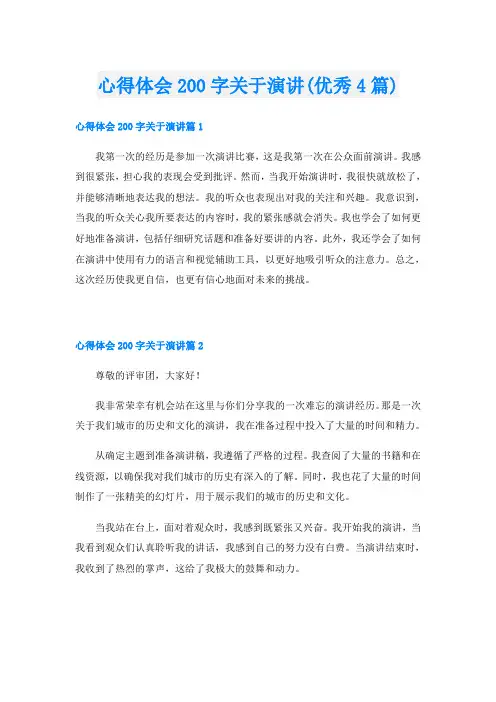 心得体会 200 字关于演讲(优秀 4 篇)

心得体会 200 字关于演讲篇 1

我第一次的经历是参加一次演讲比赛，这是我第一次在公众面前演讲。我感到很紧张，担心我的表现会受到批评。然而，当我开始演讲时，我很快就放松了，并能够清晰地表达我的想法。我的听众也表现出对我的关注和兴趣。我意识到，当我的听众关心我所要表达的内容时，我的紧张感就会消失。我也学会了如何更好地准备演讲，包括仔细研究话题和准备好要讲的内容。此外，我还学会了如何在演讲中使用有力的语言和视觉辅助工具，以更好地吸引听众的注意力。总之，这次经历使我更自信，也更有信心地面对未来的挑战。

心得体会 200 字关于演讲篇 2

尊敬的评审团，大家好！

我非常荣幸有机会站在这里与你们分享我的一次难忘的演讲经历。那是一次关于我们城市的历史和文化的演讲，我在准备过程中投入了大量的时间和精力。

从确定主题到准备演讲稿，我遵循了严格的过程。我查阅了大量的书籍和在线资源，以确保我对我们城市的历史有深入的了解。同时，我也花了大量的时间制作了一张精美的幻灯片，用于展示我们的城市的历史和文化。

当我站在台上，面对着观众时，我感到既紧张又兴奋。我开始我的演讲，当我看到观众们认真聆听我的讲话，我感到自己的努力没有白费。当演讲结束时，我收到了热烈的掌声，这给了我极大的鼓舞和动力。